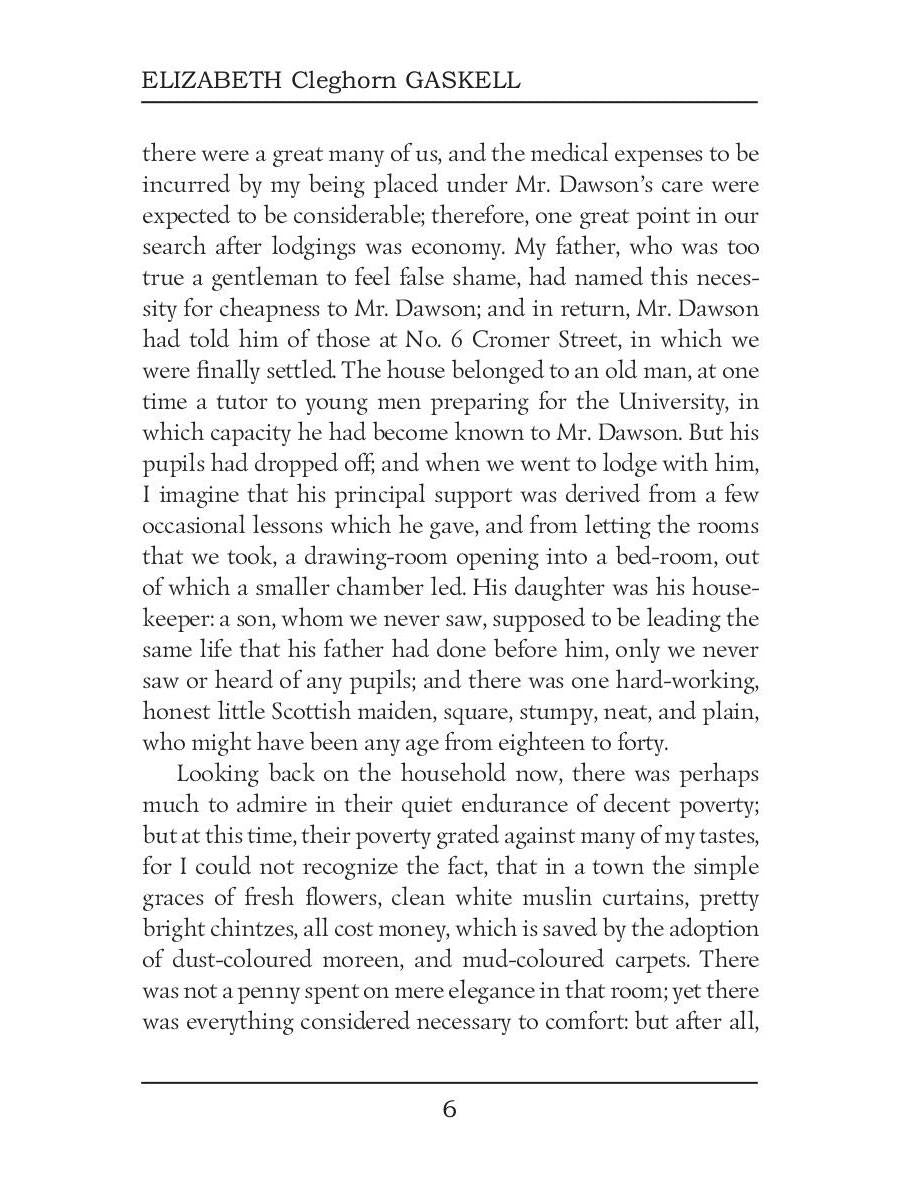 ELIZABETH Cleghorn GASKELL

there were a great many of us, and the medical expenses to be incurred by my being placed under Mr. Dawson's care were expected to be considerable; therefore, one great point in our search after lodgings was economy. My father, who was too true a gentleman to feel false shame, had named this necessity for cheapness to Mr. Dawson; and in return, Mr. Dawson had told him of those at No. 6 Cromer Street, in which we were finally settled. The house belonged to an old man, at one time a tutor to young men preparing for the University, in which capacity he had become known to Mr. Dawson. But his pupils had dropped off; and when we went to lodge with him, I imagine that his principal support was derived from a few occasional lessons which he gave, and from letting the rooms that we took, a drawing-room opening into a bed-room, out of which a smaller chamber led. His daughter was his housekeeper: a son, whom we never saw, supposed to be leading the same life that his father had done before him, only we never saw or heard of any pupils; and there was one hard-working, honest little Scottish maiden, square, stumpy, neat, and plain, who might have been any age from eighteen to forty.

Looking back on the household now, there was perhaps much to admire in their quiet endurance of decent poverty; but at this time, their poverty grated against many of my tastes, for I could not recognize the fact, that in a town the simple graces of fresh flowers, clean white muslin curtains, pretty bright chintzes, all cost money, which is saved by the adoption of dust-coloured moreen, and mud-coloured carpets. There was not a penny spent on mere elegance in that room; yet there was everything considered necessary to comfort: but after all,

6